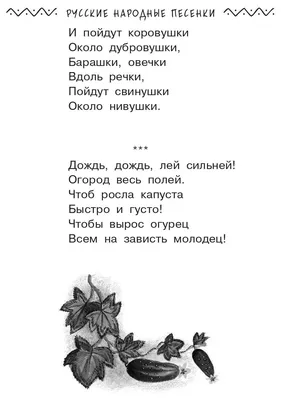 РУССКИЕ НАРОДНЫЕ ПЕСЕНКИ

И пойдут коровушки
Около дубровушки,
Барашки, овечки
Вдоль речки,
Пойдут свинушки
Около нивушки.

***

Дождь, дождь, лей сильней!
Огород весь полей.
Чтоб росла капуста
Быстро и густо!
Чтобы вырос огурец
Всем на зависть молодец!